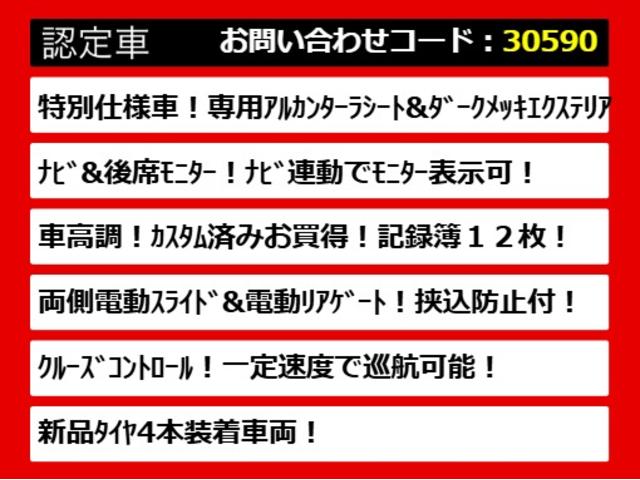 認定車　お問い合わせコード：30590

特別仕様車！専用ｱﾙｶﾝﾀｰﾗｼｰﾄ&ﾀﾞｰｸﾒｯｷｴｸｽﾃﾘｱ

ﾅﾋﾞ＆後席ﾓﾆﾀｰ！ﾅﾋﾞ連動でﾓﾆﾀｰ表示可！

車高調！ｶｽﾀﾑ済みお買得！記録簿１２枚！

両側電動ｽﾗｲﾄﾞ＆電動ﾘｱｹﾞｰﾄ！挟込防止付！

ｸﾙｰｽﾞｺﾝﾄﾛｰﾙ！一定速度で巡航可能！

新品ﾀｲﾔ4本装着車両！